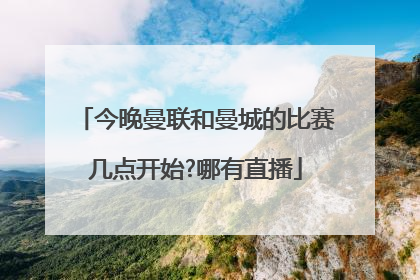 「今晚曼联和曼城的比赛几点开始?哪有直播」